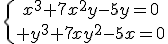 $\begin{cases} x^3+7x^2y-5y=0 \\ +y^3+7xy^2-5x=0 \end{cases}$